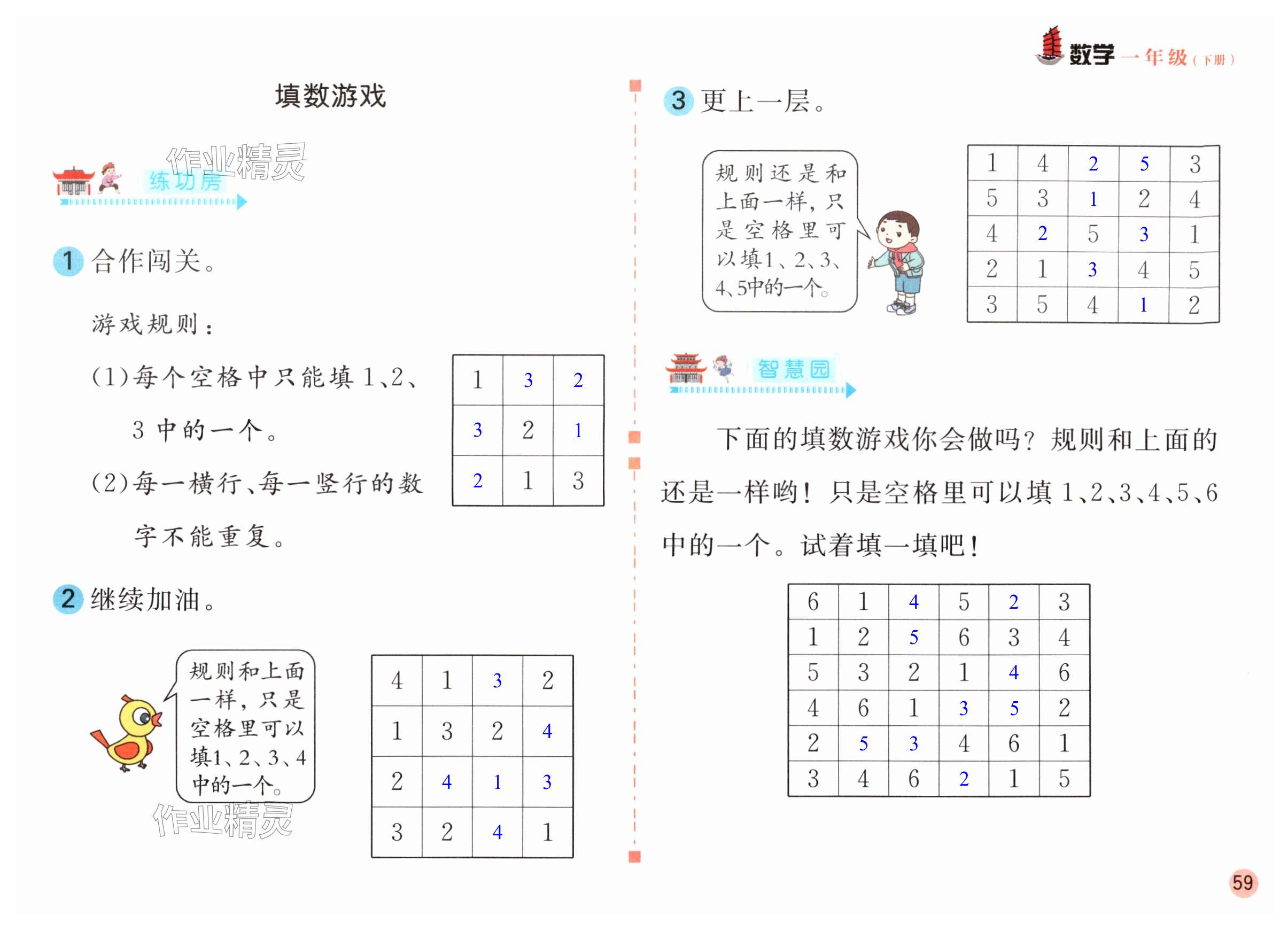 数学 一年级（下册）

填数游戏

作业精灵

练功房

1 合作闯关。

游戏规则：

(1)每个空格中只能填 1、2、3 中的一个。

(2)每一横行、每一竖行的数字不能重复。

| 1 | 3 | 2 |
|---|---|---|
| 3 | 2 | 1 |
| 2 | 1 | 3 |

2 继续加油。

规则和上面一样，只是空格里可以填1、2、3、4中的一个。

| 4 | 1 | 3 | 2 |
|---|---|---|---|
| 1 | 3 | 2 | 4 |
| 2 | 4 | 1 | 3 |
| 3 | 2 | 4 | 1 |

作业精灵

3 更上一层。

规则还是和上面一样，只是空格里可以填1、2、3、4、5中的一个。

| 1 | 4 | 2 | 5 | 3 |
|---|---|---|---|---|
| 5 | 3 | 1 | 2 | 4 |
| 4 | 2 | 5 | 3 | 1 |
| 2 | 1 | 3 | 4 | 5 |
| 3 | 5 | 4 | 1 | 2 |

智慧园

下面的填数游戏你会做吗？规则和上面的还是一样哟！只是空格里可以填 1、2、3、4、5、6 中的一个。试着填一填吧！

| 6 | 1 | 4 | 5 | 2 | 3 |
|---|---|---|---|---|---|
| 1 | 2 | 5 | 6 | 3 | 4 |
| 5 | 3 | 2 | 1 | 4 | 6 |
| 4 | 6 | 1 | 3 | 5 | 2 |
| 2 | 5 | 3 | 4 | 6 | 1 |
| 3 | 4 | 6 | 2 | 1 | 5 |

59